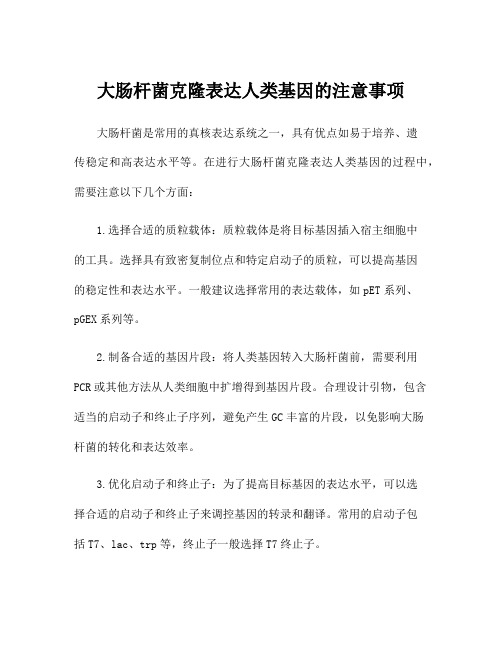 大肠杆菌克隆表达人类基因的注意事项

大肠杆菌是常用的真核表达系统之一，具有优点如易于培养、遗传稳定和高表达水平等。在进行大肠杆菌克隆表达人类基因的过程中，需要注意以下几个方面：

1.选择合适的质粒载体：质粒载体是将目标基因插入宿主细胞中的工具。选择具有致密复制位点和特定启动子的质粒，可以提高基因的稳定性和表达水平。一般建议选择常用的表达载体，如pET系列、pGEX系列等。

2.制备合适的基因片段：将人类基因转入大肠杆菌前，需要利用PCR或其他方法从人类细胞中扩增得到基因片段。合理设计引物，包含适当的启动子和终止子序列，避免产生GC丰富的片段，以免影响大肠杆菌的转化和表达效率。

3.优化启动子和终止子：为了提高目标基因的表达水平，可以选择合适的启动子和终止子来调控基因的转录和翻译。常用的启动子包括T7、lac、trp等，终止子一般选择T7终止子。